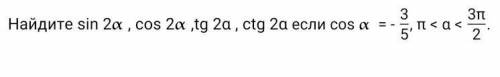 Найдите $\sin 2\alpha$ , $\cos 2\alpha$ ,$tg\ 2\alpha$ , $ctg\ 2\alpha$ если $\cos \alpha = -\frac{3}{5}$, $\pi < \alpha < \frac{3\pi}{2}$.